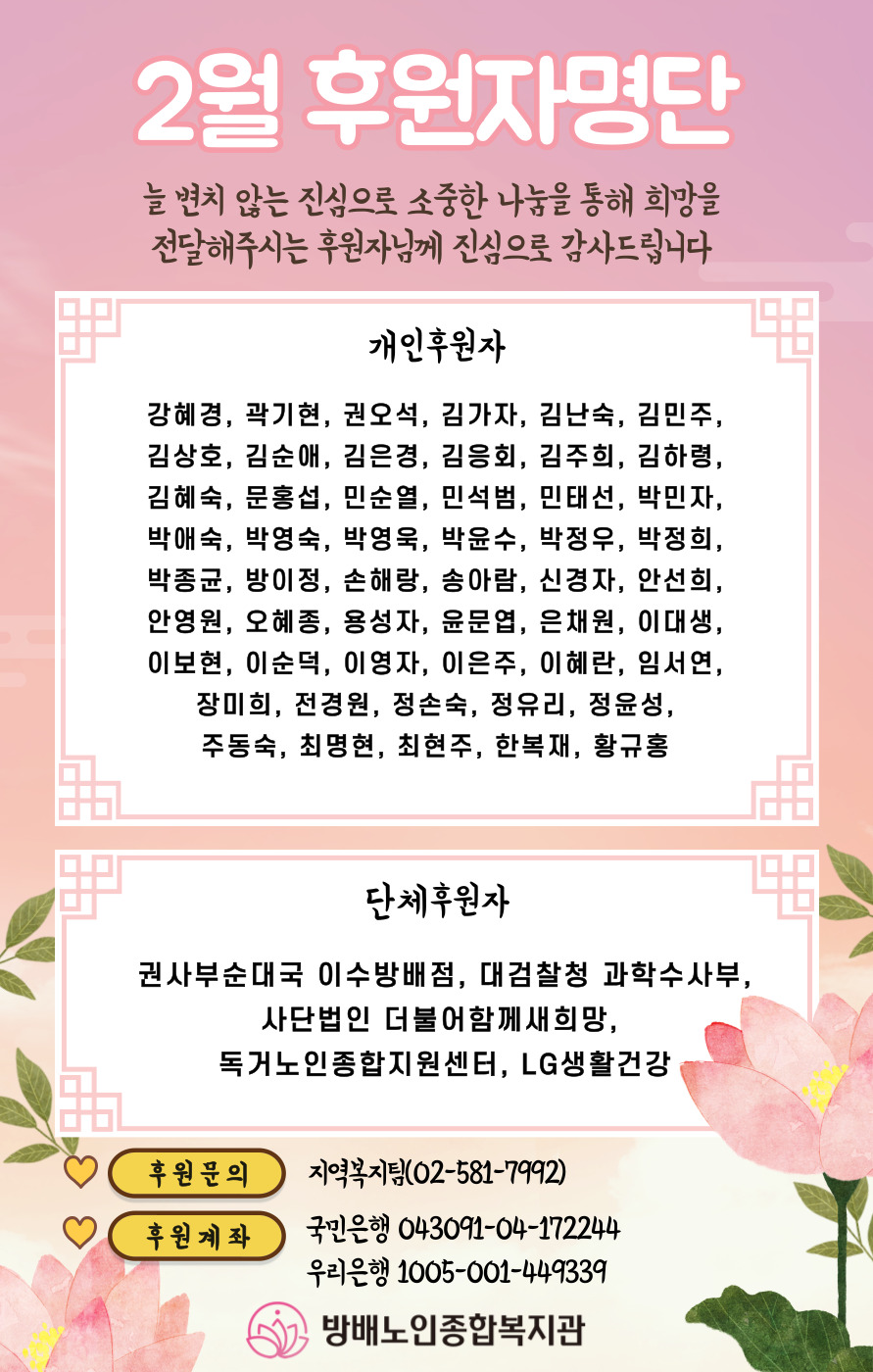 2월 후원자명단

늘 변치 않는 진심으로 소중한 나눔을 통해 희망을 전달해주시는 후원자님께 진심으로 감사드립니다

개인후원자

강혜경, 곽기현, 권오석, 김가자, 김난숙, 김민주, 김상호, 김순애, 김은경, 김응회, 김주희, 김하령, 김혜숙, 문홍섭, 민순열, 민석범, 민태선, 박민자, 박애숙, 박영숙, 박영욱, 박윤수, 박정우, 박정희, 박종균, 방이정, 손해랑, 송아람, 신경자, 안선희, 안영원, 오혜종, 용성자, 윤문엽, 은채원, 이대생, 이보현, 이순덕, 이영자, 이은주, 이혜란, 임서연, 장미희, 전경원, 정손숙, 정유리, 정윤성, 주동숙, 최명현, 최현주, 한복재, 황규홍

단체후원자

권사부순대국 이수방배점, 대검찰청 과학수사부, 사단법인 더불어함께새희망, 독거노인종합지원센터, LG생활건강

후원문의 지역복지팀(02-581-7992)

후원계좌 국민은행 043091-04-172244
우리은행 1005-001-449339

방배노인종합복지관